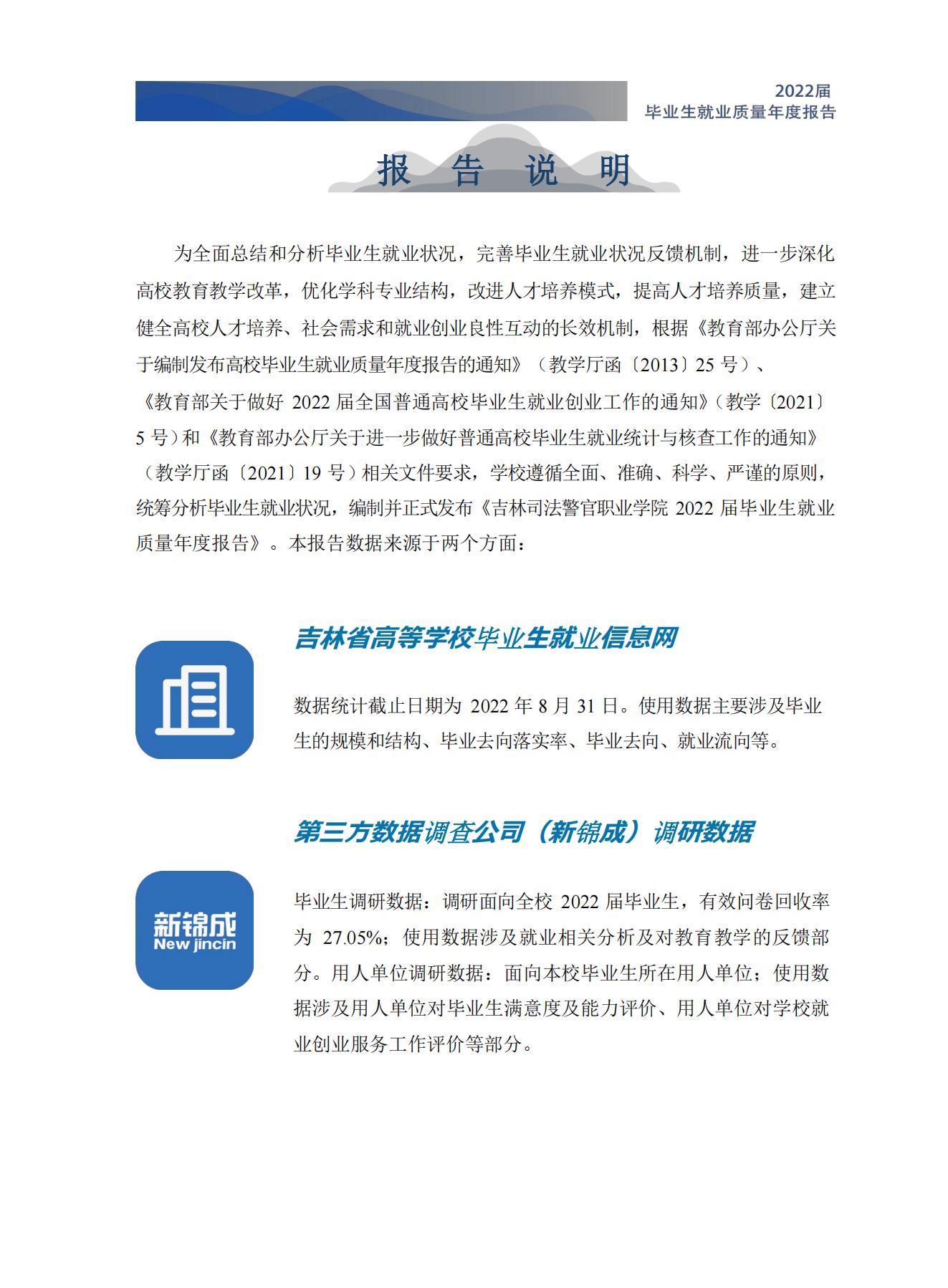 2022届
毕业生就业质量年度报告

报　告　说　明

为全面总结和分析毕业生就业状况，完善毕业生就业状况反馈机制，进一步深化高校教育教学改革，优化学科专业结构，改进人才培养模式，提高人才培养质量，建立健全高校人才培养、社会需求和就业创业良性互动的长效机制，根据《教育部办公厅关于编制发布高校毕业生就业质量年度报告的通知》（教学厅函〔2013〕25 号）、《教育部关于做好 2022 届全国普通高校毕业生就业创业工作的通知》（教学〔2021〕5 号）和《教育部办公厅关于进一步做好普通高校毕业生就业统计与核查工作的通知》（教学厅函〔2021〕19 号）相关文件要求，学校遵循全面、准确、科学、严谨的原则，统筹分析毕业生就业状况，编制并正式发布《吉林司法警官职业学院 2022 届毕业生就业质量年度报告》。本报告数据来源于两个方面：

吉林省高等学校毕业生就业信息网

数据统计截止日期为 2022 年 8 月 31 日。使用数据主要涉及毕业生的规模和结构、毕业去向落实率、毕业去向、就业流向等。

第三方数据调查公司（新锦成）调研数据

新锦成
New jincin

毕业生调研数据：调研面向全校 2022 届毕业生，有效问卷回收率为 27.05%；使用数据涉及就业相关分析及对教育教学的反馈部分。用人单位调研数据：面向本校毕业生所在用人单位；使用数据涉及用人单位对毕业生满意度及能力评价、用人单位对学校就业创业服务工作评价等部分。